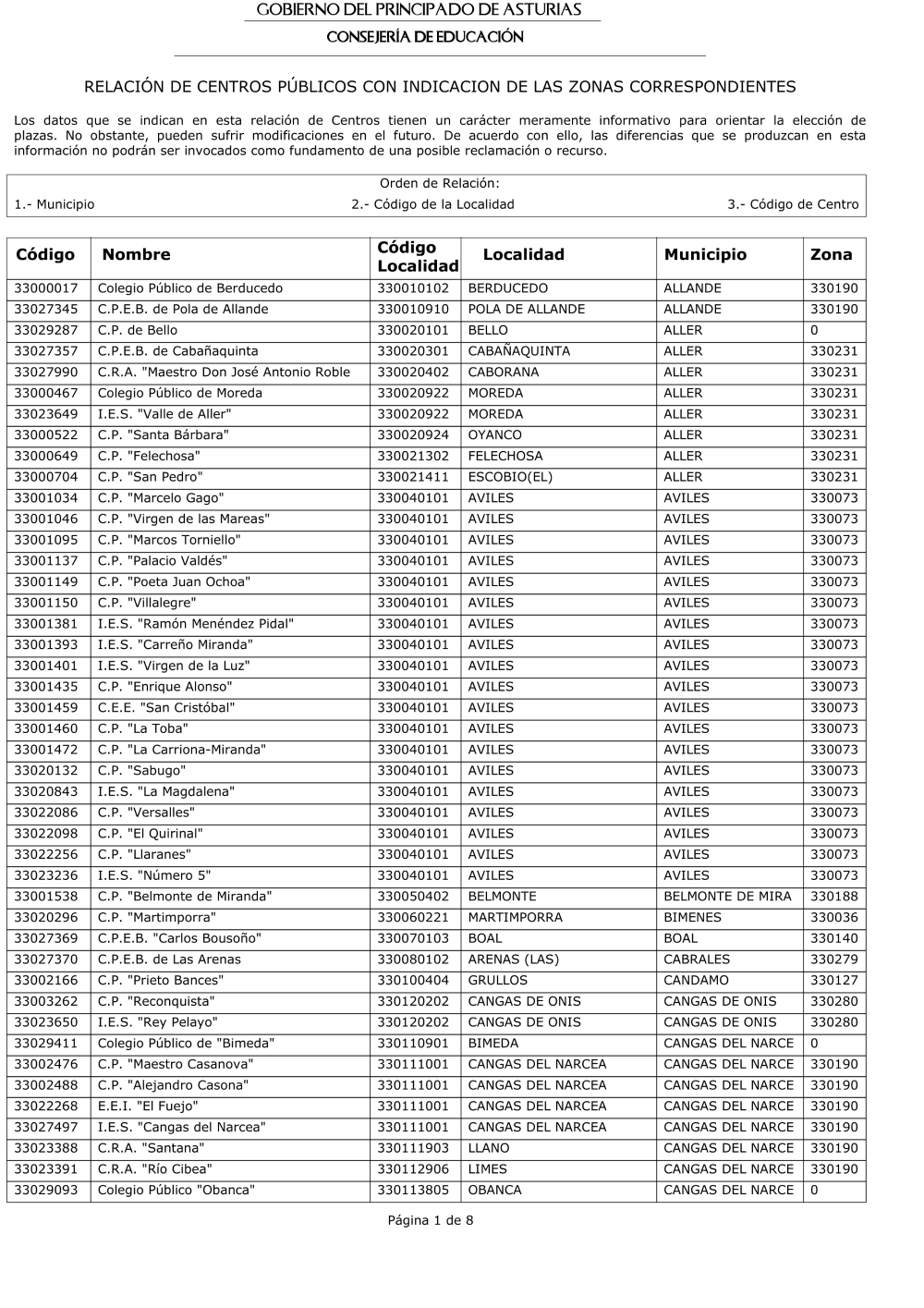 GOBIERNO DEL PRINCIPADO DE ASTURIAS
CONSEJERÍA DE EDUCACIÓN

RELACIÓN DE CENTROS PÚBLICOS CON INDICACION DE LAS ZONAS CORRESPONDIENTES

Los datos que se indican en esta relación de Centros tienen un carácter meramente informativo para orientar la elección de plazas. No obstante, pueden sufrir modificaciones en el futuro. De acuerdo con ello, las diferencias que se produzcan en esta información no podrán ser invocados como fundamento de una posible reclamación o recurso.

Orden de Relación:
1.- Municipio 2.- Código de la Localidad 3.- Código de Centro

| Código | Nombre | Código Localidad | Localidad | Municipio | Zona |
|---|---|---|---|---|---|
| 33000017 | Colegio Público de Berducedo | 330010102 | BERDUCEDO | ALLANDE | 330190 |
| 33027345 | C.P.E.B. de Pola de Allande | 330010910 | POLA DE ALLANDE | ALLANDE | 330190 |
| 33029287 | C.P. de Bello | 330020101 | BELLO | ALLER | 0 |
| 33027357 | C.P.E.B. de Cabañaquinta | 330020301 | CABAÑAQUINTA | ALLER | 330231 |
| 33027990 | C.R.A. "Maestro Don José Antonio Roble | 330020402 | CABORANA | ALLER | 330231 |
| 33000467 | Colegio Público de Moreda | 330020922 | MOREDA | ALLER | 330231 |
| 33023649 | I.E.S. "Valle de Aller" | 330020922 | MOREDA | ALLER | 330231 |
| 33000522 | C.P. "Santa Bárbara" | 330020924 | OYANCO | ALLER | 330231 |
| 33000649 | C.P. "Felechosa" | 330021302 | FELECHOSA | ALLER | 330231 |
| 33000704 | C.P. "San Pedro" | 330021411 | ESCOBIO(EL) | ALLER | 330231 |
| 33001034 | C.P. "Marcelo Gago" | 330040101 | AVILES | AVILES | 330073 |
| 33001046 | C.P. "Virgen de las Mareas" | 330040101 | AVILES | AVILES | 330073 |
| 33001095 | C.P. "Marcos Torniello" | 330040101 | AVILES | AVILES | 330073 |
| 33001137 | C.P. "Palacio Valdés" | 330040101 | AVILES | AVILES | 330073 |
| 33001149 | C.P. "Poeta Juan Ochoa" | 330040101 | AVILES | AVILES | 330073 |
| 33001150 | C.P. "Villalegre" | 330040101 | AVILES | AVILES | 330073 |
| 33001381 | I.E.S. "Ramón Menéndez Pidal" | 330040101 | AVILES | AVILES | 330073 |
| 33001393 | I.E.S. "Carreño Miranda" | 330040101 | AVILES | AVILES | 330073 |
| 33001401 | I.E.S. "Virgen de la Luz" | 330040101 | AVILES | AVILES | 330073 |
| 33001435 | C.P. "Enrique Alonso" | 330040101 | AVILES | AVILES | 330073 |
| 33001459 | C.E.E. "San Cristóbal" | 330040101 | AVILES | AVILES | 330073 |
| 33001460 | C.P. "La Toba" | 330040101 | AVILES | AVILES | 330073 |
| 33001472 | C.P. "La Carriona-Miranda" | 330040101 | AVILES | AVILES | 330073 |
| 33020132 | C.P. "Sabugo" | 330040101 | AVILES | AVILES | 330073 |
| 33020843 | I.E.S. "La Magdalena" | 330040101 | AVILES | AVILES | 330073 |
| 33022086 | C.P. "Versalles" | 330040101 | AVILES | AVILES | 330073 |
| 33022098 | C.P. "El Quirinal" | 330040101 | AVILES | AVILES | 330073 |
| 33022256 | C.P. "Llaranes" | 330040101 | AVILES | AVILES | 330073 |
| 33023236 | I.E.S. "Número 5" | 330040101 | AVILES | AVILES | 330073 |
| 33001538 | C.P. "Belmonte de Miranda" | 330050402 | BELMONTE | BELMONTE DE MIRA | 330188 |
| 33020296 | C.P. "Martimporra" | 330060221 | MARTIMPORRA | BIMENES | 330036 |
| 33027369 | C.P.E.B. "Carlos Bousoño" | 330070103 | BOAL | BOAL | 330140 |
| 33027370 | C.P.E.B. de Las Arenas | 330080102 | ARENAS (LAS) | CABRALES | 330279 |
| 33002166 | C.P. "Prieto Bances" | 330100404 | GRULLOS | CANDAMO | 330127 |
| 33003262 | C.P. "Reconquista" | 330120202 | CANGAS DE ONIS | CANGAS DE ONIS | 330280 |
| 33023650 | I.E.S. "Rey Pelayo" | 330120202 | CANGAS DE ONIS | CANGAS DE ONIS | 330280 |
| 33029411 | Colegio Público de "Bimeda" | 330110901 | BIMEDA | CANGAS DEL NARCE | 0 |
| 33002476 | C.P. "Maestro Casanova" | 330111001 | CANGAS DEL NARCEA | CANGAS DEL NARCE | 330190 |
| 33002488 | C.P. "Alejandro Casona" | 330111001 | CANGAS DEL NARCEA | CANGAS DEL NARCE | 330190 |
| 33022268 | E.E.I. "El Fuejo" | 330111001 | CANGAS DEL NARCEA | CANGAS DEL NARCE | 330190 |
| 33027497 | I.E.S. "Cangas del Narcea" | 330111001 | CANGAS DEL NARCEA | CANGAS DEL NARCE | 330190 |
| 33023388 | C.R.A. "Santana" | 330111903 | LLANO | CANGAS DEL NARCE | 330190 |
| 33023391 | C.R.A. "Río Cibea" | 330112906 | LIMES | CANGAS DEL NARCE | 330190 |
| 33029093 | Colegio Público "Obanca" | 330113805 | OBANCA | CANGAS DEL NARCE | 0 |

Página 1 de 8